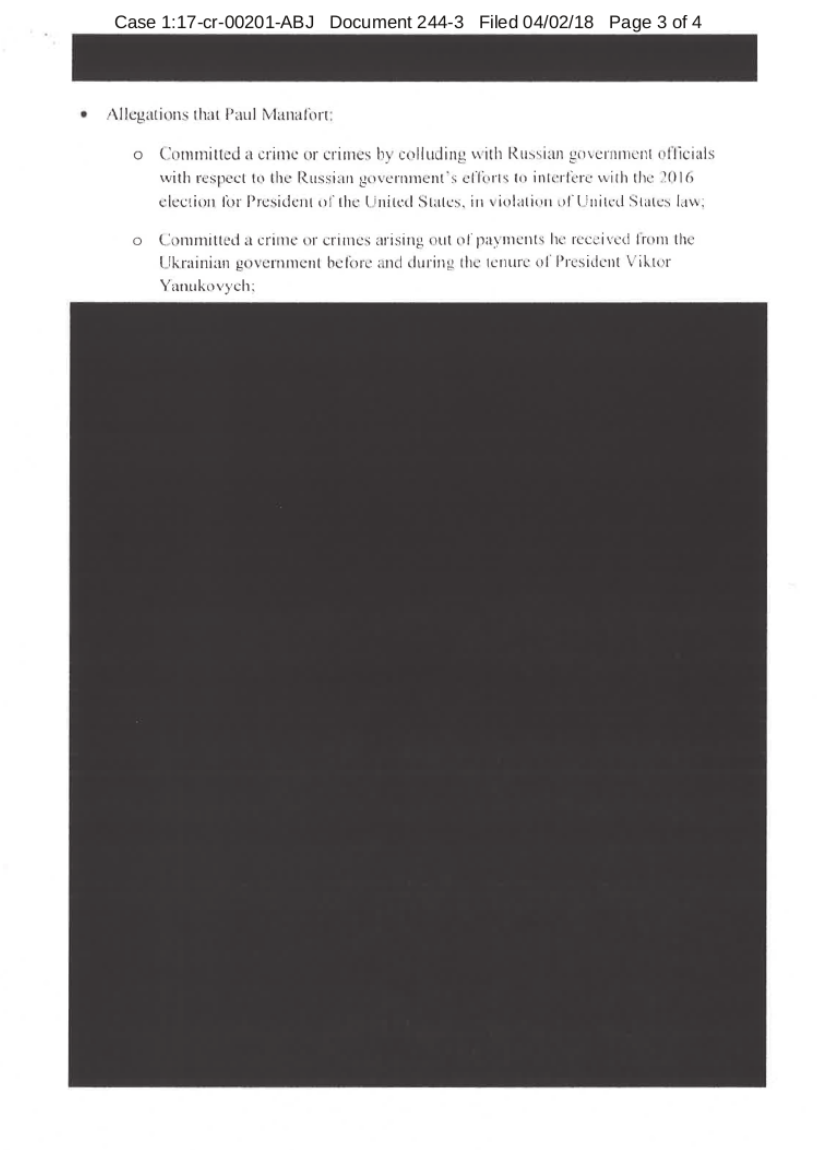 Case 1:17-cr-00201-ABJ Document 244-3 Filed 04/02/18 Page 3 of 4

• Allegations that Paul Manafort:

o Committed a crime or crimes by colluding with Russian government officials with respect to the Russian government's efforts to interfere with the 2016 election for President of the United States, in violation of United States law;

o Committed a crime or crimes arising out of payments he received from the Ukrainian government before and during the tenure of President Viktor Yanukovych;